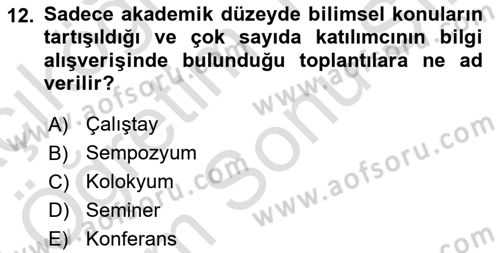 12. Sadece akademik düzeyde bilimsel konuların tartışıldığı ve çok sayıda katılımcının bilgi alışverişinde bulunduğu toplantılara ne ad verilir?

A) Çalıştay
B) Sempozyum
C) Kolokyum
D) Seminer
E) Konferans

www.aofsoru.com
www.aofsoru.com
www.aofsoru.com
www.aofsoru.com